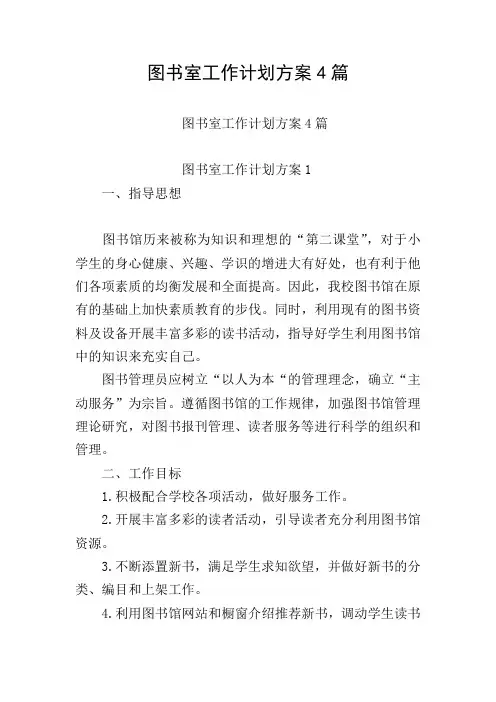 图书室工作计划方案4篇

图书室工作计划方案4篇

图书室工作计划方案1

一、指导思想

图书馆历来被称为知识和理想的“第二课堂”，对于小学生的身心健康、兴趣、学识的增进大有好处，也有利于他们各项素质的均衡发展和全面提高。因此，我校图书馆在原有的基础上加快素质教育的步伐。同时，利用现有的图书资料及设备开展丰富多彩的读书活动，指导好学生利用图书馆中的知识来充实自己。

图书管理员应树立“以人为本“的管理理念，确立“主动服务”为宗旨。遵循图书馆的工作规律，加强图书馆管理理论研究，对图书报刊管理、读者服务等进行科学的组织和管理。

二、工作目标

1.积极配合学校各项活动，做好服务工作。

2.开展丰富多彩的读者活动，引导读者充分利用图书馆资源。

3.不断添置新书，满足学生求知欲望，并做好新书的分类、编目和上架工作。

4.利用图书馆网站和橱窗介绍推荐新书，调动学生读书